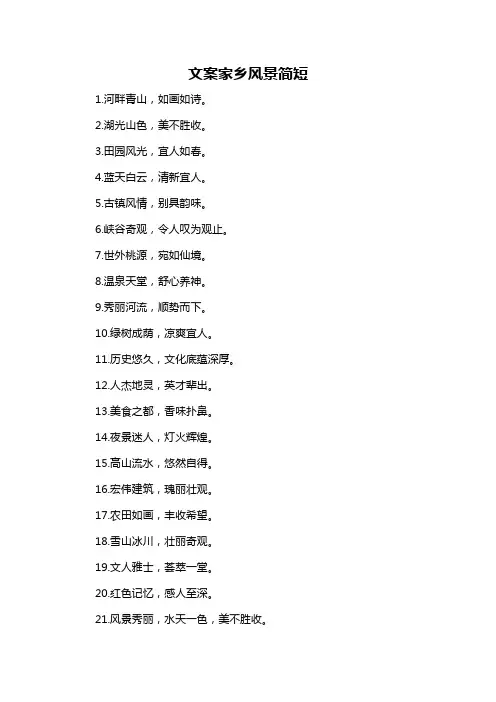 文案家乡风景简短

1.河畔青山，如画如诗。

2.湖光山色，美不胜收。

3.田园风光，宜人如春。

4.蓝天白云，清新宜人。

5.古镇风情，别具韵味。

6.峡谷奇观，令人叹为观止。

7.世外桃源，宛如仙境。

8.温泉天堂，舒心养神。

9.秀丽河流，顺势而下。

10.绿树成荫，凉爽宜人。

11.历史悠久，文化底蕴深厚。

12.人杰地灵，英才辈出。

13.美食之都，香味扑鼻。

14.夜景迷人，灯火辉煌。

15.高山流水，悠然自得。

16.宏伟建筑，瑰丽壮观。

17.农田如画，丰收希望。

18.雪山冰川，壮丽奇观。

19.文人雅士，荟萃一堂。

20.红色记忆，感人至深。

21.风景秀丽，水天一色，美不胜收。